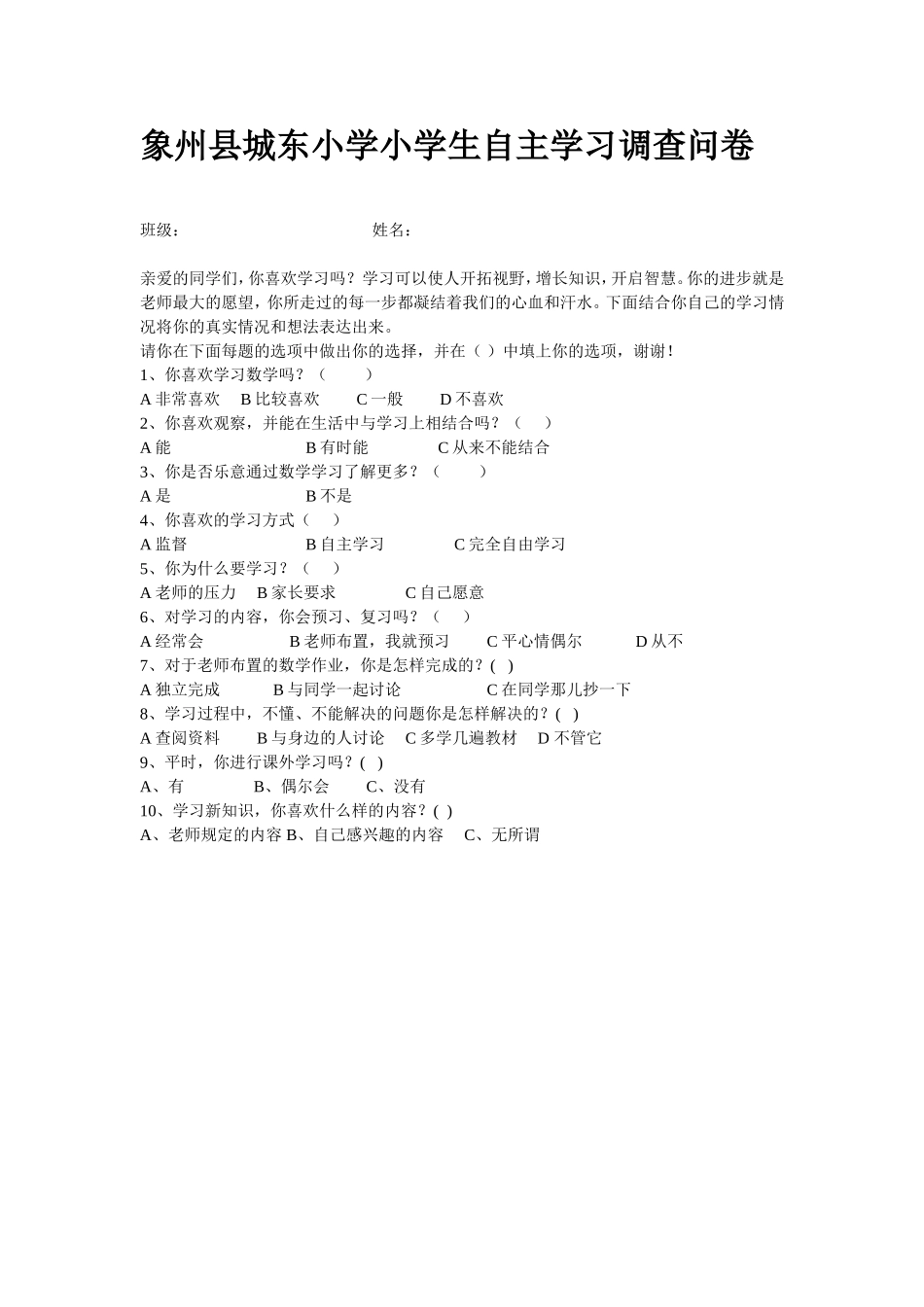 象州县城东小学小学生自主学习调查问卷

班级：　　　　　　　　　　姓名：

亲爱的同学们，你喜欢学习吗？学习可以使人开拓视野，增长知识，开启智慧。你的进步就是老师最大的愿望，你所走过的每一步都凝结着我们的心血和汗水。下面结合你自己的学习情况将你的真实情况和想法表达出来。
请你在下面每题的选项中做出你的选择，并在（ ）中填上你的选项，谢谢！
1、你喜欢学习数学吗？（　　）
A 非常喜欢　B 比较喜欢　　C 一般　　D 不喜欢
2、你喜欢观察，并能在生活中与学习上相结合吗？（　）
A 能　　　　　　　B 有时能　　　　C 从来不能结合
3、你是否乐意通过数学学习了解更多？（　　）
A 是　　　　　　　B 不是
4、你喜欢的学习方式（　）
A 监督　　　　　　B 自主学习　　　　C 完全自由学习
5、你为什么要学习？（　）
A 老师的压力　B 家长要求　　　　C 自己愿意
6、对学习的内容，你会预习、复习吗？（　）
A 经常会　　　　　B 老师布置，我就预习　　C 平心情偶尔　　　D 从不
7、对于老师布置的数学作业，你是怎样完成的？( )
A 独立完成　　　B 与同学一起讨论　　　　C 在同学那儿抄一下
8、学习过程中，不懂、不能解决的问题你是怎样解决的？( )
A 查阅资料　　B 与身边的人讨论　C 多学几遍教材　D 不管它
9、平时，你进行课外学习吗？( )
A、有　　　　B、偶尔会　　C、没有
10、学习新知识，你喜欢什么样的内容？( )
A、老师规定的内容 B、自己感兴趣的内容　C、无所谓